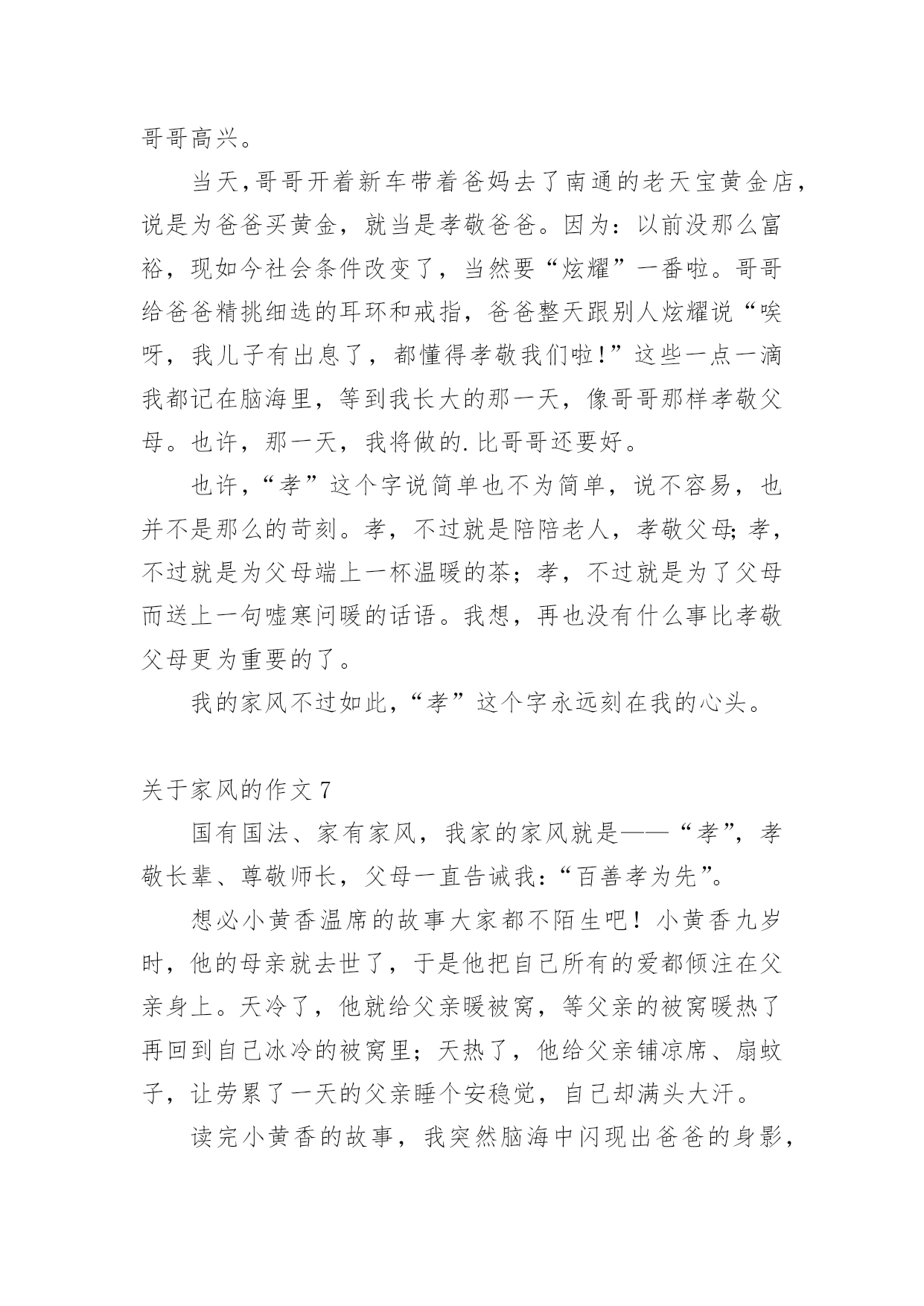 哥哥高兴。

当天,哥哥开着新车带着爸妈去了南通的老天宝黄金店,说是为爸爸买黄金，就当是孝敬爸爸。因为：以前没那么富裕，现如今社会条件改变了，当然要“炫耀”一番啦。哥哥给爸爸精挑细选的耳环和戒指，爸爸整天跟别人炫耀说“唉呀，我儿子有出息了，都懂得孝敬我们啦!”这些一点一滴我都记在脑海里，等到我长大的那一天，像哥哥那样孝敬父母。也许，那一天，我将做的.比哥哥还要好。

也许,“孝”这个字说简单也不为简单，说不容易，也并不是那么的苛刻。孝，不过就是陪陪老人，孝敬父母;孝，不过就是为父母端上一杯温暖的茶；孝，不过就是为了父母而送上一句嘘寒问暖的话语。我想，再也没有什么事比孝敬父母更为重要的了。

我的家风不过如此,“孝”这个字永远刻在我的心头。

关于家风的作文 7

国有国法、家有家风，我家的家风就是——“孝”，孝敬长辈、尊敬师长，父母一直告诫我:“百善孝为先”。

想必小黄香温席的故事大家都不陌生吧！小黄香九岁时，他的母亲就去世了，于是他把自己所有的爱都倾注在父亲身上。天冷了，他就给父亲暖被窝，等父亲的被窝暖热了再回到自己冰冷的被窝里；天热了，他给父亲铺凉席、扇蚊子，让劳累了一天的父亲睡个安稳觉，自己却满头大汗。

读完小黄香的故事，我突然脑海中闪现出爸爸的身影，